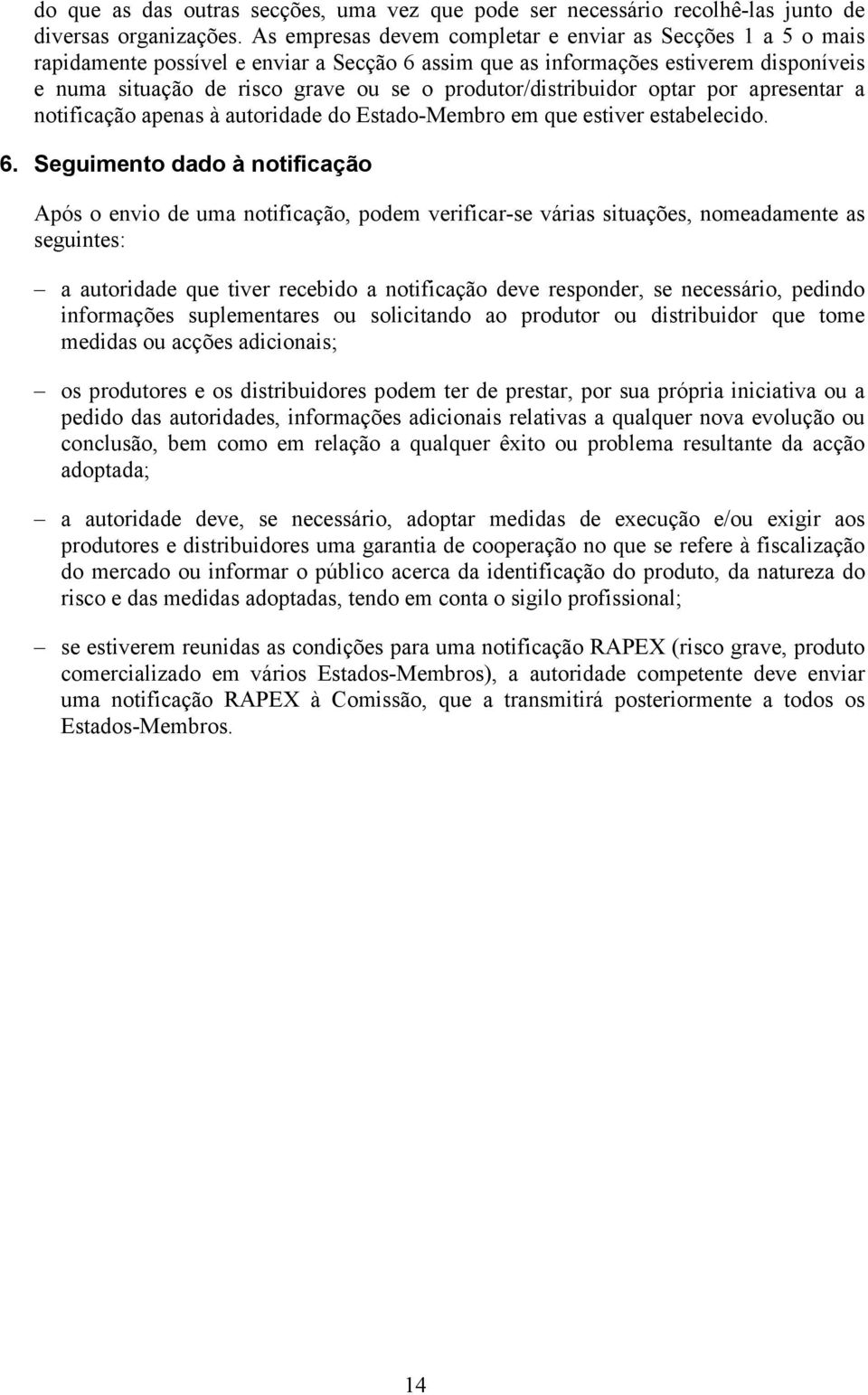 do que as das outras secções, uma vez que pode ser necessário recolhê-las junto de diversas organizações. As empresas devem completar e enviar as Secções 1 a 5 o mais rapidamente possível e enviar a Secção 6 assim que as informações estiverem disponíveis e numa situação de risco grave ou se o produtor/distribuidor optar por apresentar a notificação apenas à autoridade do Estado-Membro em que estiver estabelecido.

6. Seguimento dado à notificação

Após o envio de uma notificação, podem verificar-se várias situações, nomeadamente as seguintes:

– a autoridade que tiver recebido a notificação deve responder, se necessário, pedindo informações suplementares ou solicitando ao produtor ou distribuidor que tome medidas ou acções adicionais;

– os produtores e os distribuidores podem ter de prestar, por sua própria iniciativa ou a pedido das autoridades, informações adicionais relativas a qualquer nova evolução ou conclusão, bem como em relação a qualquer êxito ou problema resultante da acção adoptada;

– a autoridade deve, se necessário, adoptar medidas de execução e/ou exigir aos produtores e distribuidores uma garantia de cooperação no que se refere à fiscalização do mercado ou informar o público acerca da identificação do produto, da natureza do risco e das medidas adoptadas, tendo em conta o sigilo profissional;

– se estiverem reunidas as condições para uma notificação RAPEX (risco grave, produto comercializado em vários Estados-Membros), a autoridade competente deve enviar uma notificação RAPEX à Comissão, que a transmitirá posteriormente a todos os Estados-Membros.

14